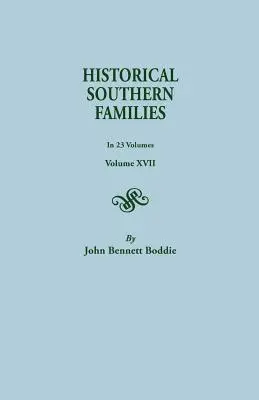 HISTORICAL SOUTHERN FAMILIES

In 23 Volumes

Volume XVII

By

John Bennett Boddie